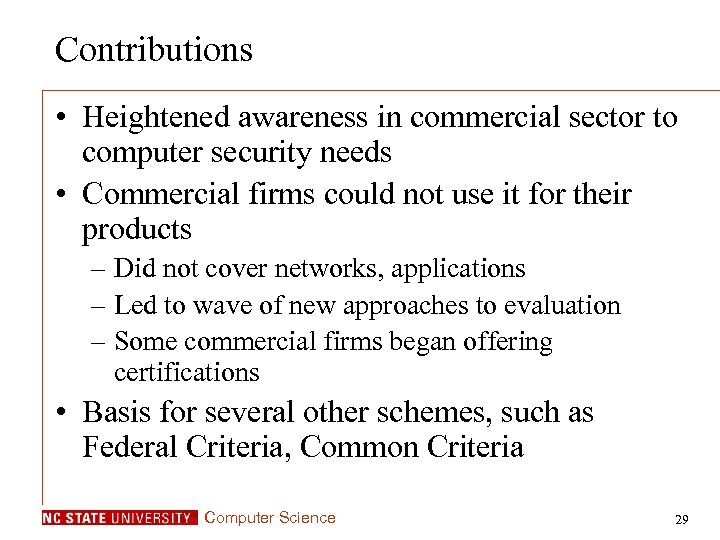 Contributions

• Heightened awareness in commercial sector to computer security needs
• Commercial firms could not use it for their products
– Did not cover networks, applications
– Led to wave of new approaches to evaluation
– Some commercial firms began offering certifications
• Basis for several other schemes, such as Federal Criteria, Common Criteria

NC STATE UNIVERSITY Computer Science

29